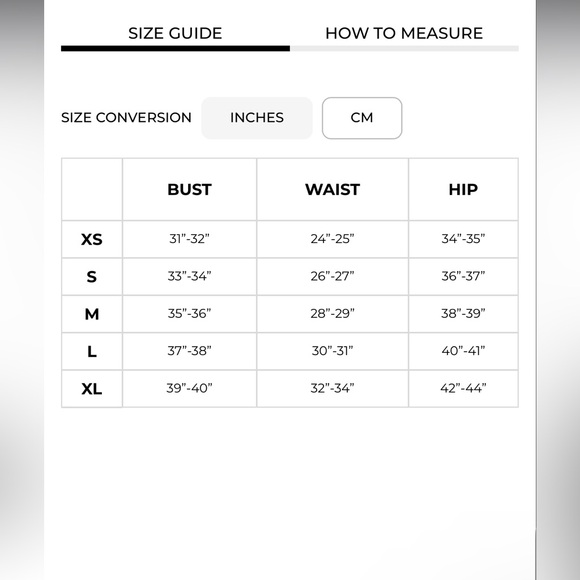 SIZE GUIDE HOW TO MEASURE

SIZE CONVERSION INCHES CM

| | BUST | WAIST | HIP |
|---|---|---|---|
| XS | 31”-32” | 24”-25” | 34”-35” |
| S | 33”-34” | 26”-27” | 36”-37” |
| M | 35”-36” | 28”-29” | 38”-39” |
| L | 37”-38” | 30”-31” | 40”-41” |
| XL | 39”-40” | 32”-34” | 42”-44” |